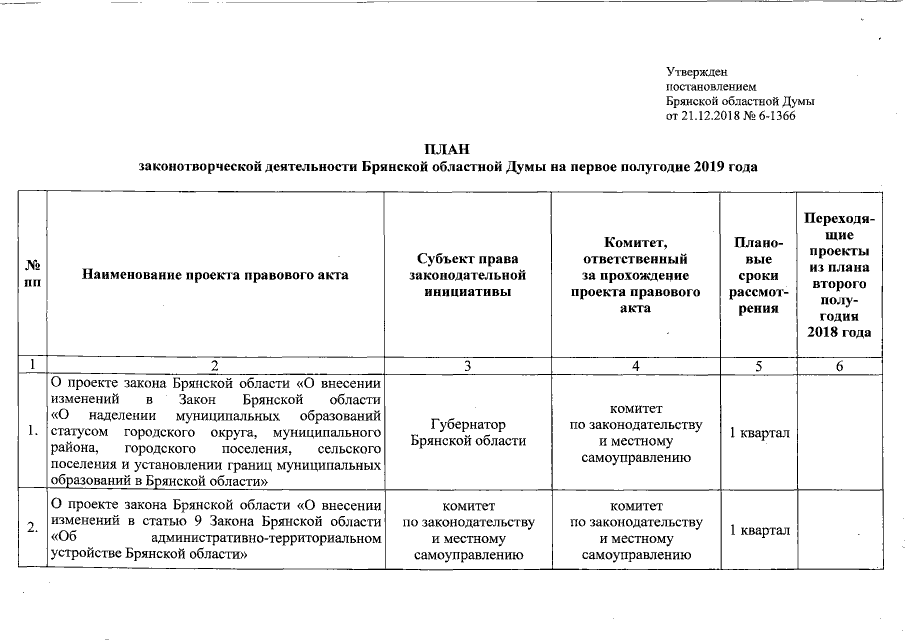 Утвержден
постановлением
Брянской областной Думы
от 21.12.2018 № 6-1366

ПЛАН
законотворческой деятельности Брянской областной Думы на первое полугодие 2019 года

| № пп | Наименование проекта правового акта | Субъект права законодательной инициативы | Комитет, ответственный за прохождение проекта правового акта | Плановые сроки рассмотрения | Переходящие проекты из плана второго полугодия 2018 года |
|---|---|---|---|---|---|
| 1 | 2 | 3 | 4 | 5 | 6 |
| 1. | О проекте закона Брянской области «О внесении изменений в Закон Брянской области «О наделении муниципальных образований статусом городского округа, муниципального района, городского поселения, сельского поселения и установлении границ муниципальных образований в Брянской области» | Губернатор Брянской области | комитет по законодательству и местному самоуправлению | 1 квартал | |
| 2. | О проекте закона Брянской области «О внесении изменений в статью 9 Закона Брянской области «Об административно-территориальном устройстве Брянской области» | комитет по законодательству и местному самоуправлению | комитет по законодательству и местному самоуправлению | 1 квартал | |